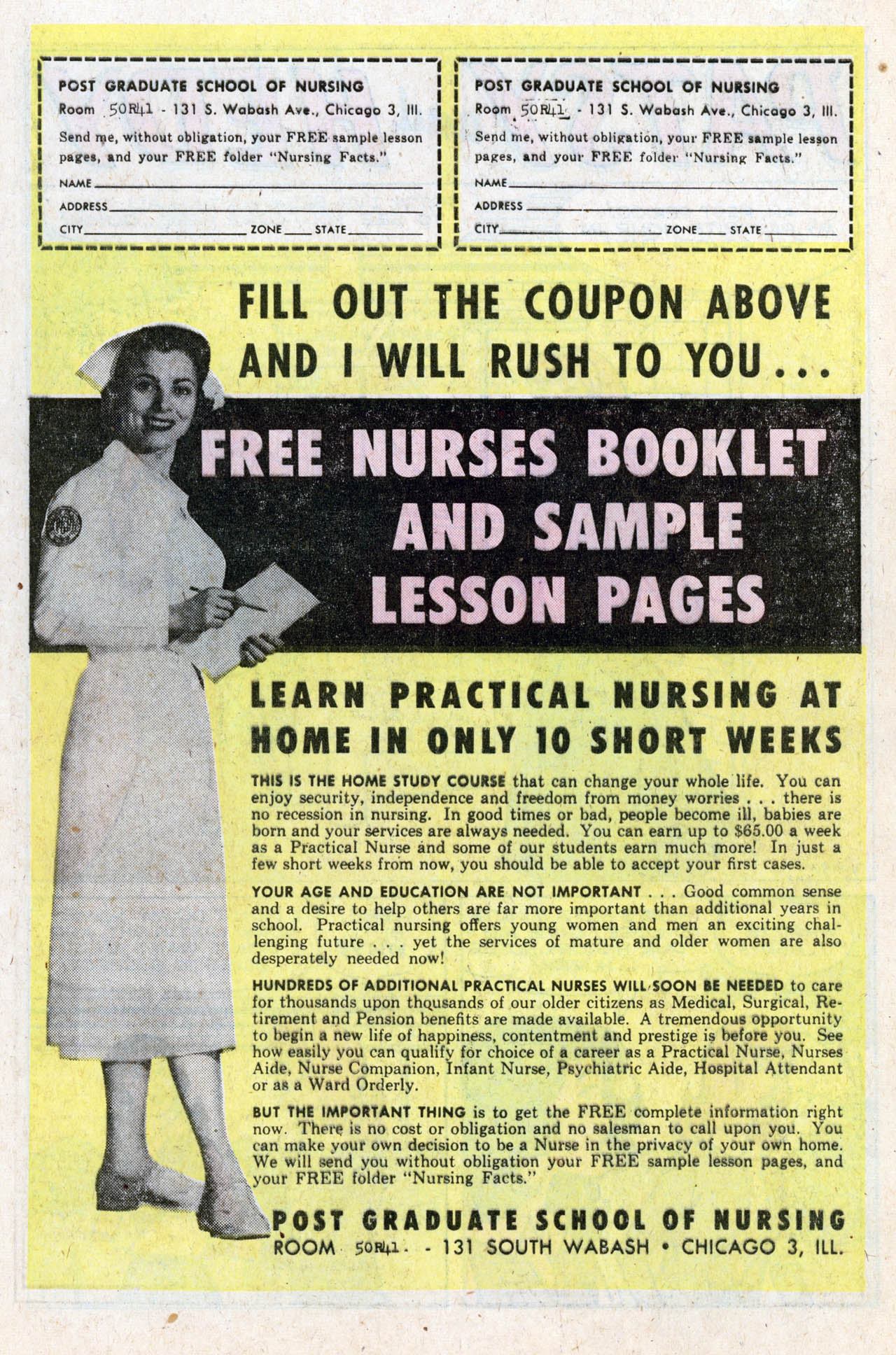 POST GRADUATE SCHOOL OF NURSING
Room 50R41 - 131 S. Wabash Ave., Chicago 3, Ill.
Send me, without obligation, your FREE sample lesson pages, and your FREE folder "Nursing Facts."
NAME
ADDRESS
CITY ZONE STATE

POST GRADUATE SCHOOL OF NURSING
Room 50R41 - 131 S. Wabash Ave., Chicago 3, Ill.
Send me, without obligation, your FREE sample lesson pages, and your FREE folder "Nursing Facts."
NAME
ADDRESS
CITY ZONE STATE

FILL OUT THE COUPON ABOVE AND I WILL RUSH TO YOU...

FREE NURSES BOOKLET AND SAMPLE LESSON PAGES

LEARN PRACTICAL NURSING AT HOME IN ONLY 10 SHORT WEEKS

THIS IS THE HOME STUDY COURSE that can change your whole life. You can enjoy security, independence and freedom from money worries . . . there is no recession in nursing. In good times or bad, people become ill, babies are born and your services are always needed. You can earn up to $65.00 a week as a Practical Nurse and some of our students earn much more! In just a few short weeks from now, you should be able to accept your first cases.

YOUR AGE AND EDUCATION ARE NOT IMPORTANT . . . Good common sense and a desire to help others are far more important than additional years in school. Practical nursing offers young women and men an exciting challenging future . . . yet the services of mature and older women are also desperately needed now!

HUNDREDS OF ADDITIONAL PRACTICAL NURSES WILL SOON BE NEEDED to care for thousands upon thousands of our older citizens as Medical, Surgical, Retirement and Pension benefits are made available. A tremendous opportunity to begin a new life of happiness, contentment and prestige is before you. See how easily you can qualify for choice of a career as a Practical Nurse, Nurses Aide, Nurse Companion, Infant Nurse, Psychiatric Aide, Hospital Attendant or as a Ward Orderly.

BUT THE IMPORTANT THING is to get the FREE complete information right now. There is no cost or obligation and no salesman to call upon you. You can make your own decision to be a Nurse in the privacy of your own home. We will send you without obligation your FREE sample lesson pages, and your FREE folder "Nursing Facts."

POST GRADUATE SCHOOL OF NURSING
ROOM 50R41 - 131 SOUTH WABASH • CHICAGO 3, ILL.